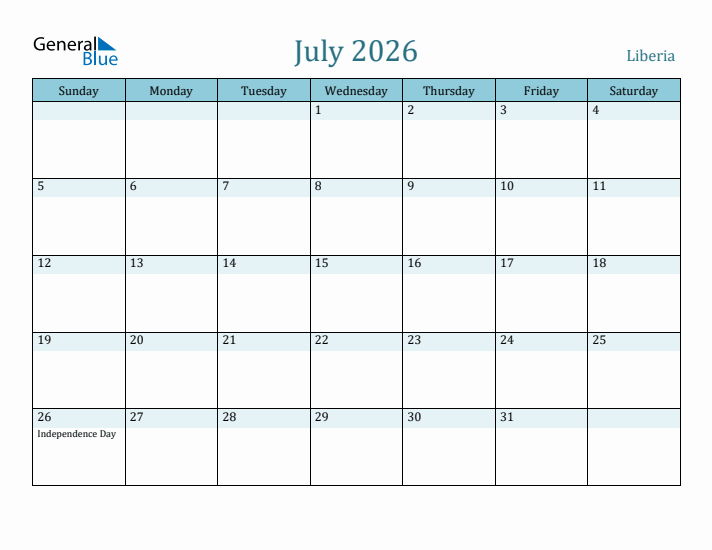 General Blue

July 2026

Liberia

| Sunday | Monday | Tuesday | Wednesday | Thursday | Friday | Saturday |
|---|---|---|---|---|---|---|
| | | | 1 | 2 | 3 | 4 |
| 5 | 6 | 7 | 8 | 9 | 10 | 11 |
| 12 | 13 | 14 | 15 | 16 | 17 | 18 |
| 19 | 20 | 21 | 22 | 23 | 24 | 25 |
| 26 Independence Day | 27 | 28 | 29 | 30 | 31 | |